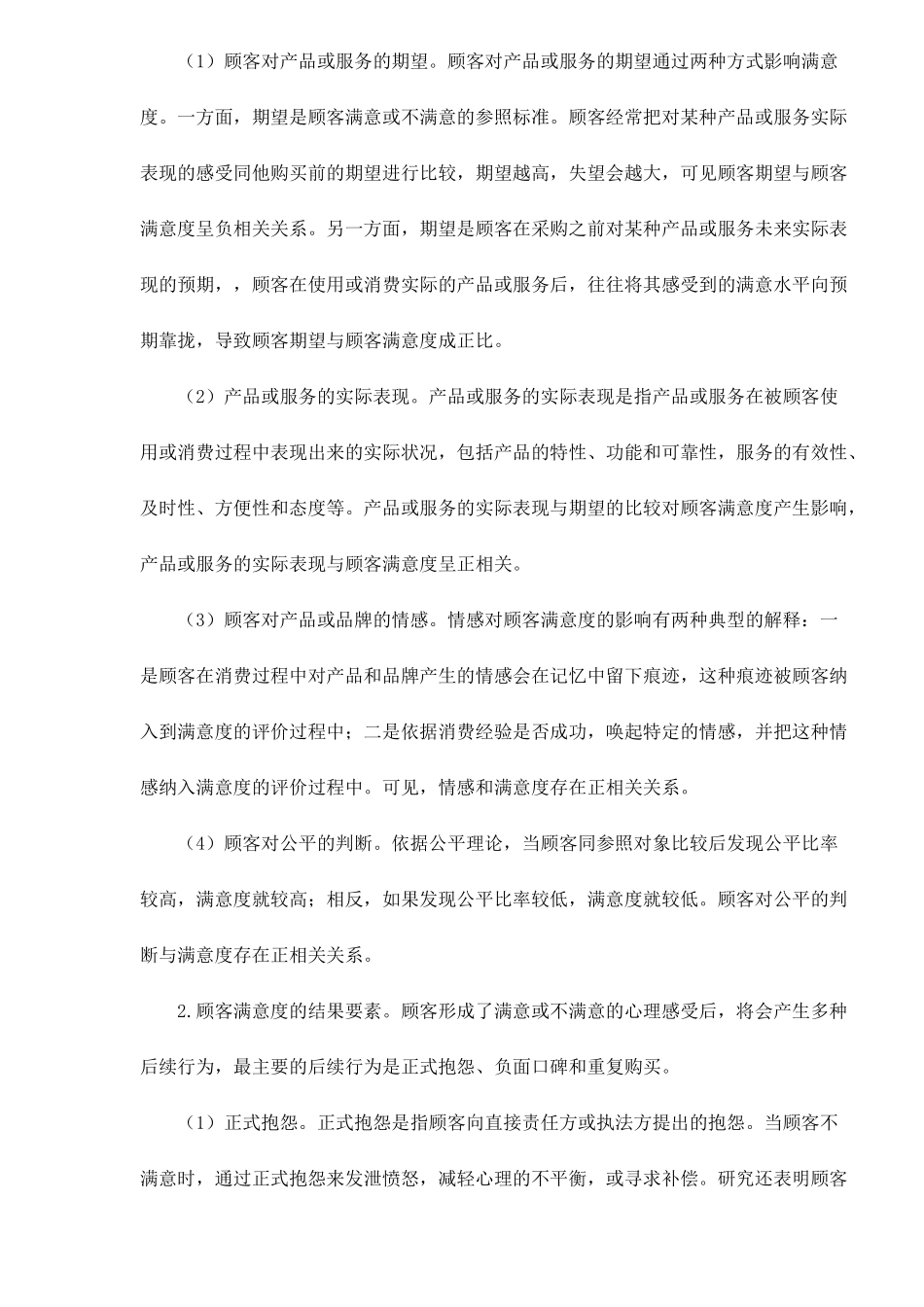 （1）顾客对产品或服务的期望。顾客对产品或服务的期望通过两种方式影响满意度。一方面，期望是顾客满意或不满意的参照标准。顾客经常把对某种产品或服务实际表现的感受同他购买前的期望进行比较，期望越高，失望会越大，可见顾客期望与顾客满意度呈负相关关系。另一方面，期望是顾客在采购之前对某种产品或服务未来实际表现的预期，，顾客在使用或消费实际的产品或服务后，往往将其感受到的满意水平向预期靠拢，导致顾客期望与顾客满意度成正比。

（2）产品或服务的实际表现。产品或服务的实际表现是指产品或服务在被顾客使用或消费过程中表现出来的实际状况，包括产品的特性、功能和可靠性，服务的有效性、及时性、方便性和态度等。产品或服务的实际表现与期望的比较对顾客满意度产生影响，产品或服务的实际表现与顾客满意度呈正相关。

（3）顾客对产品或品牌的情感。情感对顾客满意度的影响有两种典型的解释：一是顾客在消费过程中对产品和品牌产生的情感会在记忆中留下痕迹，这种痕迹被顾客纳入到满意度的评价过程中；二是依据消费经验是否成功，唤起特定的情感，并把这种情感纳入满意度的评价过程中。可见，情感和满意度存在正相关关系。

（4）顾客对公平的判断。依据公平理论，当顾客同参照对象比较后发现公平比率较高，满意度就较高；相反，如果发现公平比率较低，满意度就较低。顾客对公平的判断与满意度存在正相关关系。

2.顾客满意度的结果要素。顾客形成了满意或不满意的心理感受后，将会产生多种后续行为，最主要的后续行为是正式抱怨、负面口碑和重复购买。

（1）正式抱怨。正式抱怨是指顾客向直接责任方或执法方提出的抱怨。当顾客不满意时，通过正式抱怨来发泄愤怒，减轻心理的不平衡，或寻求补偿。研究还表明顾客